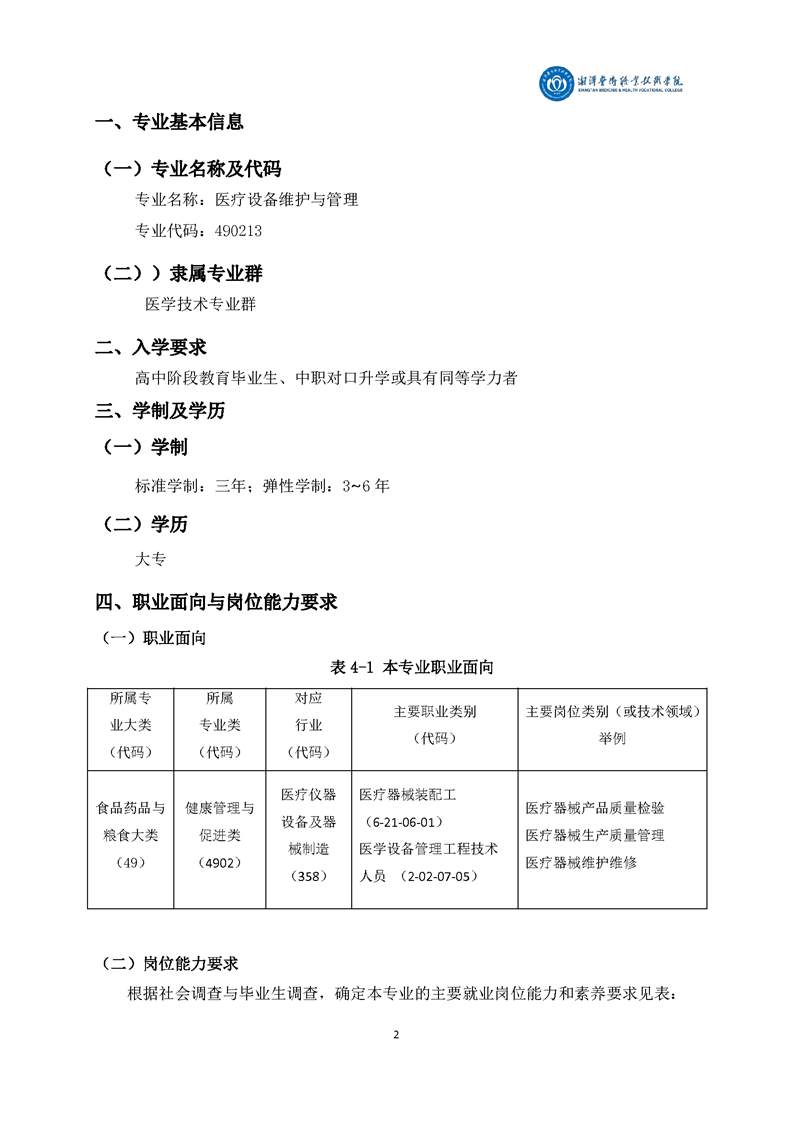 湘潭医卫职业技术学院
XIANGTAN MEDICINE & HEALTH VOCATIONAL COLLEGE

一、专业基本信息

（一）专业名称及代码

专业名称：医疗设备维护与管理

专业代码：490213

（二））隶属专业群

医学技术专业群

二、入学要求

高中阶段教育毕业生、中职对口升学或具有同等学力者

三、学制及学历

（一）学制

标准学制：三年；弹性学制：3~6 年

（二）学历

大专

四、职业面向与岗位能力要求

（一）职业面向

表 4-1 本专业职业面向

| 所属专业大类（代码） | 所属专业类（代码） | 对应行业（代码） | 主要职业类别（代码） | 主要岗位类别（或技术领域）举例 |
|---|---|---|---|---|
| 食品药品与粮食大类（49） | 健康管理与促进类（4902） | 医疗仪器设备及器械制造（358） | 医疗器械装配工（6-21-06-01）医学设备管理工程技术人员 （2-02-07-05） | 医疗器械产品质量检验 医疗器械生产质量管理 医疗器械维护维修 |

（二）岗位能力要求

根据社会调查与毕业生调查，确定本专业的主要就业岗位能力和素养要求见表：

2